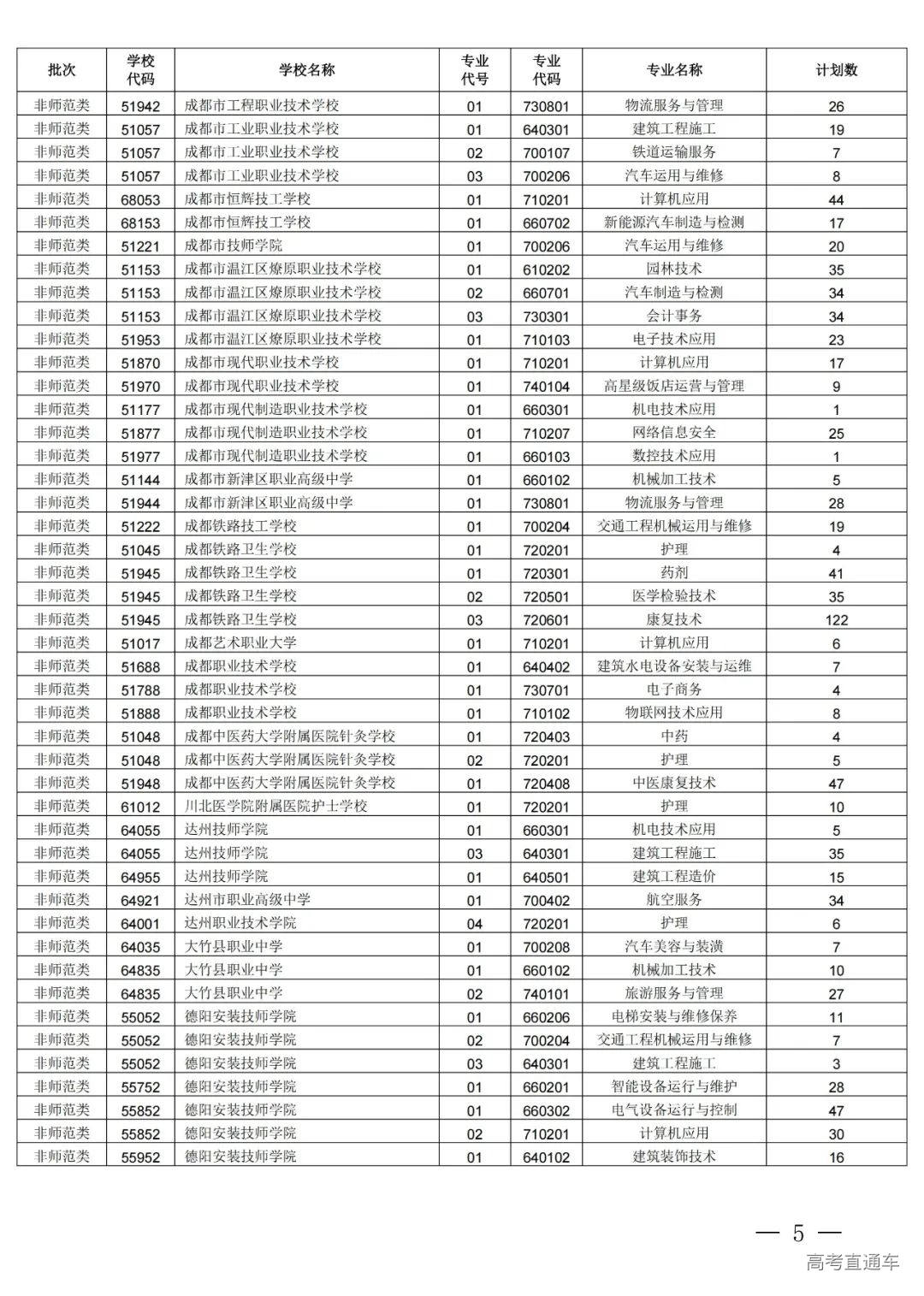 | 批次 | 学校代码 | 学校名称 | 专业代号 | 专业代码 | 专业名称 | 计划数 |
|---|---|---|---|---|---|---|
| 非师范类 | 51942 | 成都市工程职业技术学校 | 01 | 730801 | 物流服务与管理 | 26 |
| 非师范类 | 51057 | 成都市工业职业技术学校 | 01 | 640301 | 建筑工程施工 | 19 |
| 非师范类 | 51057 | 成都市工业职业技术学校 | 02 | 700107 | 铁道运输服务 | 7 |
| 非师范类 | 51057 | 成都市工业职业技术学校 | 03 | 700206 | 汽车运用与维修 | 8 |
| 非师范类 | 68053 | 成都市恒辉技工学校 | 01 | 710201 | 计算机应用 | 44 |
| 非师范类 | 68153 | 成都市恒辉技工学校 | 01 | 660702 | 新能源汽车制造与检测 | 17 |
| 非师范类 | 51221 | 成都市技师学院 | 01 | 700206 | 汽车运用与维修 | 20 |
| 非师范类 | 51153 | 成都市温江区燎原职业技术学校 | 01 | 610202 | 园林技术 | 35 |
| 非师范类 | 51153 | 成都市温江区燎原职业技术学校 | 02 | 660701 | 汽车制造与检测 | 34 |
| 非师范类 | 51153 | 成都市温江区燎原职业技术学校 | 03 | 730301 | 会计事务 | 34 |
| 非师范类 | 51953 | 成都市温江区燎原职业技术学校 | 01 | 710103 | 电子技术应用 | 23 |
| 非师范类 | 51870 | 成都市现代职业技术学校 | 01 | 710201 | 计算机应用 | 17 |
| 非师范类 | 51970 | 成都市现代职业技术学校 | 01 | 740104 | 高星级饭店运营与管理 | 9 |
| 非师范类 | 51177 | 成都市现代制造职业技术学校 | 01 | 660301 | 机电技术应用 | 1 |
| 非师范类 | 51877 | 成都市现代制造职业技术学校 | 01 | 710207 | 网络信息安全 | 25 |
| 非师范类 | 51977 | 成都市现代制造职业技术学校 | 01 | 660103 | 数控技术应用 | 1 |
| 非师范类 | 51144 | 成都市新津区职业高级中学 | 01 | 660102 | 机械加工技术 | 5 |
| 非师范类 | 51944 | 成都市新津区职业高级中学 | 01 | 730801 | 物流服务与管理 | 28 |
| 非师范类 | 51222 | 成都铁路技工学校 | 01 | 700204 | 交通工程机械运用与维修 | 19 |
| 非师范类 | 51045 | 成都铁路卫生学校 | 01 | 720201 | 护理 | 4 |
| 非师范类 | 51945 | 成都铁路卫生学校 | 01 | 720301 | 药剂 | 41 |
| 非师范类 | 51945 | 成都铁路卫生学校 | 02 | 720501 | 医学检验技术 | 35 |
| 非师范类 | 51945 | 成都铁路卫生学校 | 03 | 720601 | 康复技术 | 122 |
| 非师范类 | 51017 | 成都艺术职业大学 | 01 | 710201 | 计算机应用 | 6 |
| 非师范类 | 51688 | 成都职业技术学校 | 01 | 640402 | 建筑水电设备安装与运维 | 7 |
| 非师范类 | 51788 | 成都职业技术学校 | 01 | 730701 | 电子商务 | 4 |
| 非师范类 | 51888 | 成都职业技术学校 | 01 | 710102 | 物联网技术应用 | 8 |
| 非师范类 | 51048 | 成都中医药大学附属医院针灸学校 | 01 | 720403 | 中药 | 4 |
| 非师范类 | 51048 | 成都中医药大学附属医院针灸学校 | 02 | 720201 | 护理 | 5 |
| 非师范类 | 51948 | 成都中医药大学附属医院针灸学校 | 01 | 720408 | 中医康复技术 | 47 |
| 非师范类 | 61012 | 川北医学院附属医院护士学校 | 01 | 720201 | 护理 | 10 |
| 非师范类 | 64055 | 达州技师学院 | 01 | 660301 | 机电技术应用 | 5 |
| 非师范类 | 64055 | 达州技师学院 | 03 | 640301 | 建筑工程施工 | 35 |
| 非师范类 | 64955 | 达州技师学院 | 01 | 640501 | 建筑工程造价 | 15 |
| 非师范类 | 64921 | 达州市职业高级中学 | 01 | 700402 | 航空服务 | 34 |
| 非师范类 | 64001 | 达州职业技术学院 | 04 | 720201 | 护理 | 6 |
| 非师范类 | 64035 | 大竹县职业中学 | 01 | 700208 | 汽车美容与装潢 | 7 |
| 非师范类 | 64835 | 大竹县职业中学 | 01 | 660102 | 机械加工技术 | 10 |
| 非师范类 | 64835 | 大竹县职业中学 | 02 | 740101 | 旅游服务与管理 | 27 |
| 非师范类 | 55052 | 德阳安装技师学院 | 01 | 660206 | 电梯安装与维修保养 | 11 |
| 非师范类 | 55052 | 德阳安装技师学院 | 02 | 700204 | 交通工程机械运用与维修 | 7 |
| 非师范类 | 55052 | 德阳安装技师学院 | 03 | 640301 | 建筑工程施工 | 3 |
| 非师范类 | 55752 | 德阳安装技师学院 | 01 | 660201 | 智能设备运行与维护 | 28 |
| 非师范类 | 55852 | 德阳安装技师学院 | 01 | 660302 | 电气设备运行与控制 | 47 |
| 非师范类 | 55852 | 德阳安装技师学院 | 02 | 710201 | 计算机应用 | 30 |
| 非师范类 | 55952 | 德阳安装技师学院 | 01 | 640102 | 建筑装饰技术 | 16 |

— 5 —

高考直通车